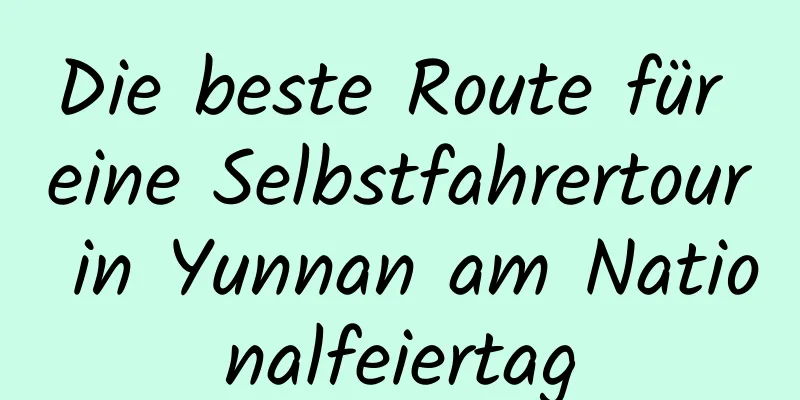 Die beste Route für eine Selbstfahrertour in Yunnan am Nationalfeiertag